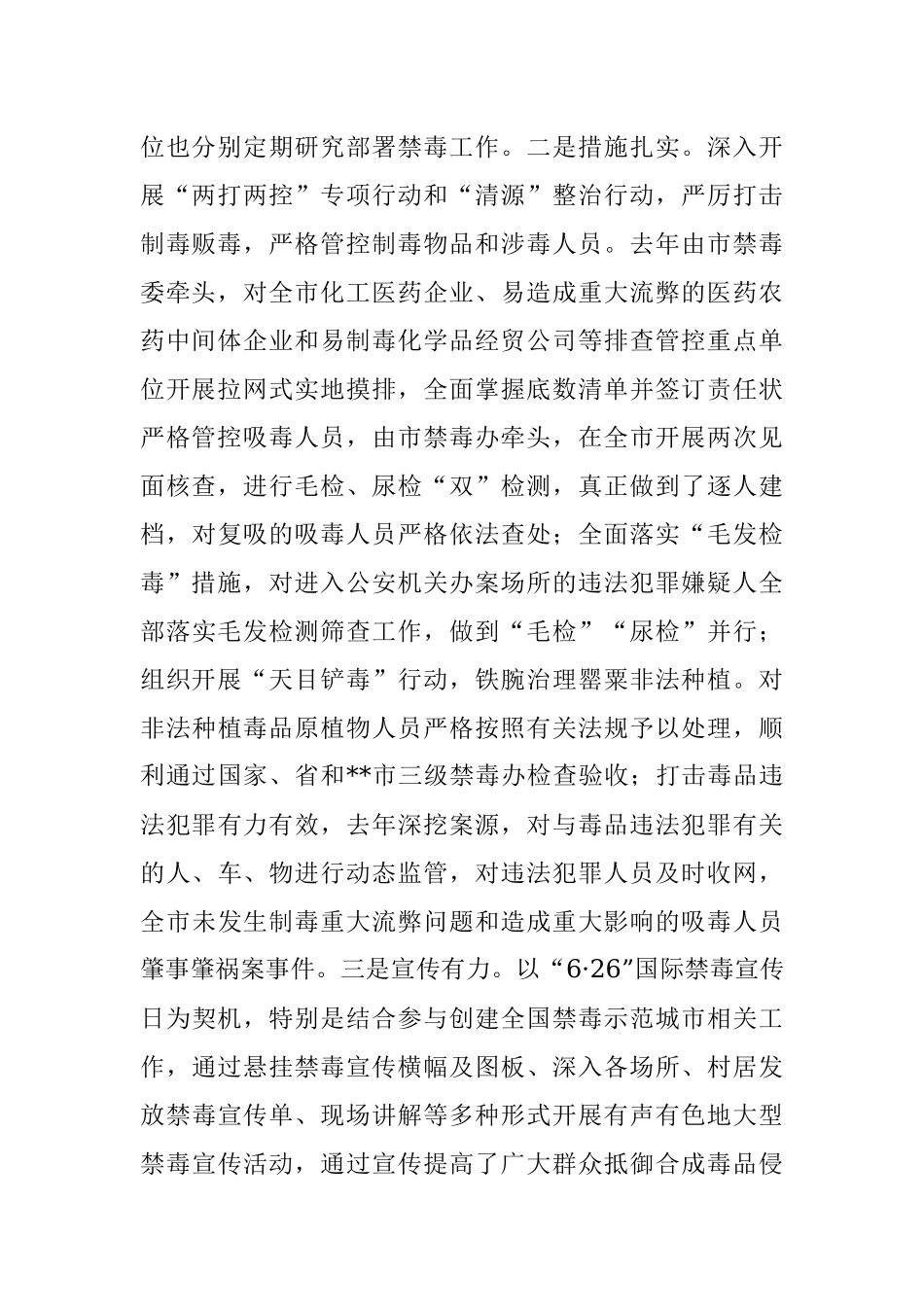 位也分别定期研究部署禁毒工作。二是措施扎实。深入开展“两打两控”专项行动和“清源”整治行动，严厉打击制毒贩毒，严格管控制毒物品和涉毒人员。去年由市禁毒委牵头，对全市化工医药企业、易造成重大流弊的医药农药中间体企业和易制毒化学品经贸公司等排查管控重点单位开展拉网式实地摸排，全面掌握底数清单并签订责任状严格管控吸毒人员，由市禁毒办牵头，在全市开展两次见面核查，进行毛检、尿检“双”检测，真正做到了逐人建档，对复吸的吸毒人员严格依法查处；全面落实“毛发检毒”措施，对进入公安机关办案场所的违法犯罪嫌疑人全部落实毛发检测筛查工作，做到“毛检”“尿检”并行；组织开展“天目铲毒”行动，铁腕治理罂粟非法种植。对非法种植毒品原植物人员严格按照有关法规予以处理，顺利通过国家、省和**市三级禁毒办检查验收；打击毒品违法犯罪有力有效，去年深挖案源，对与毒品违法犯罪有关的人、车、物进行动态监管，对违法犯罪人员及时收网，全市未发生制毒重大流弊问题和造成重大影响的吸毒人员肇事肇祸案事件。三是宣传有力。以“6·26”国际禁毒宣传日为契机，特别是结合参与创建全国禁毒示范城市相关工作，通过悬挂禁毒宣传横幅及图板、深入各场所、村居发放禁毒宣传单、现场讲解等多种形式开展有声有色地大型禁毒宣传活动，通过宣传提高了广大群众抵御合成毒品侵